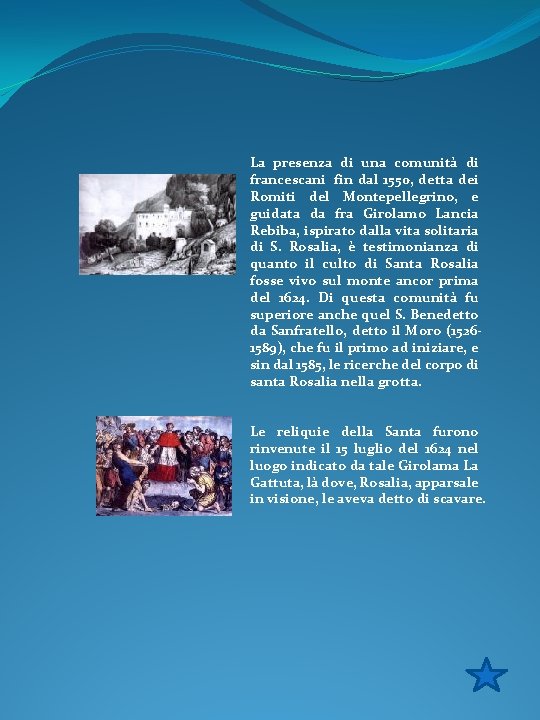 La presenza di una comunità di francescani fin dal 1550, detta dei Romiti del Montepellegrino, e guidata da fra Girolamo Lancia Rebiba, ispirato dalla vita solitaria di S. Rosalia, è testimonianza di quanto il culto di Santa Rosalia fosse vivo sul monte ancor prima del 1624. Di questa comunità fu superiore anche quel S. Benedetto da Sanfratello, detto il Moro (1526-1589), che fu il primo ad iniziare, e sin dal 1585, le ricerche del corpo di santa Rosalia nella grotta.

Le reliquie della Santa furono rinvenute il 15 luglio del 1624 nel luogo indicato da tale Girolama La Gattuta, là dove, Rosalia, apparsale in visione, le aveva detto di scavare.